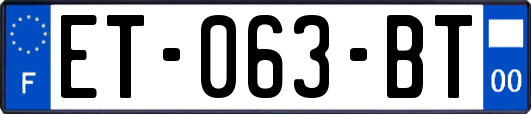 F
ET-063-BT
00